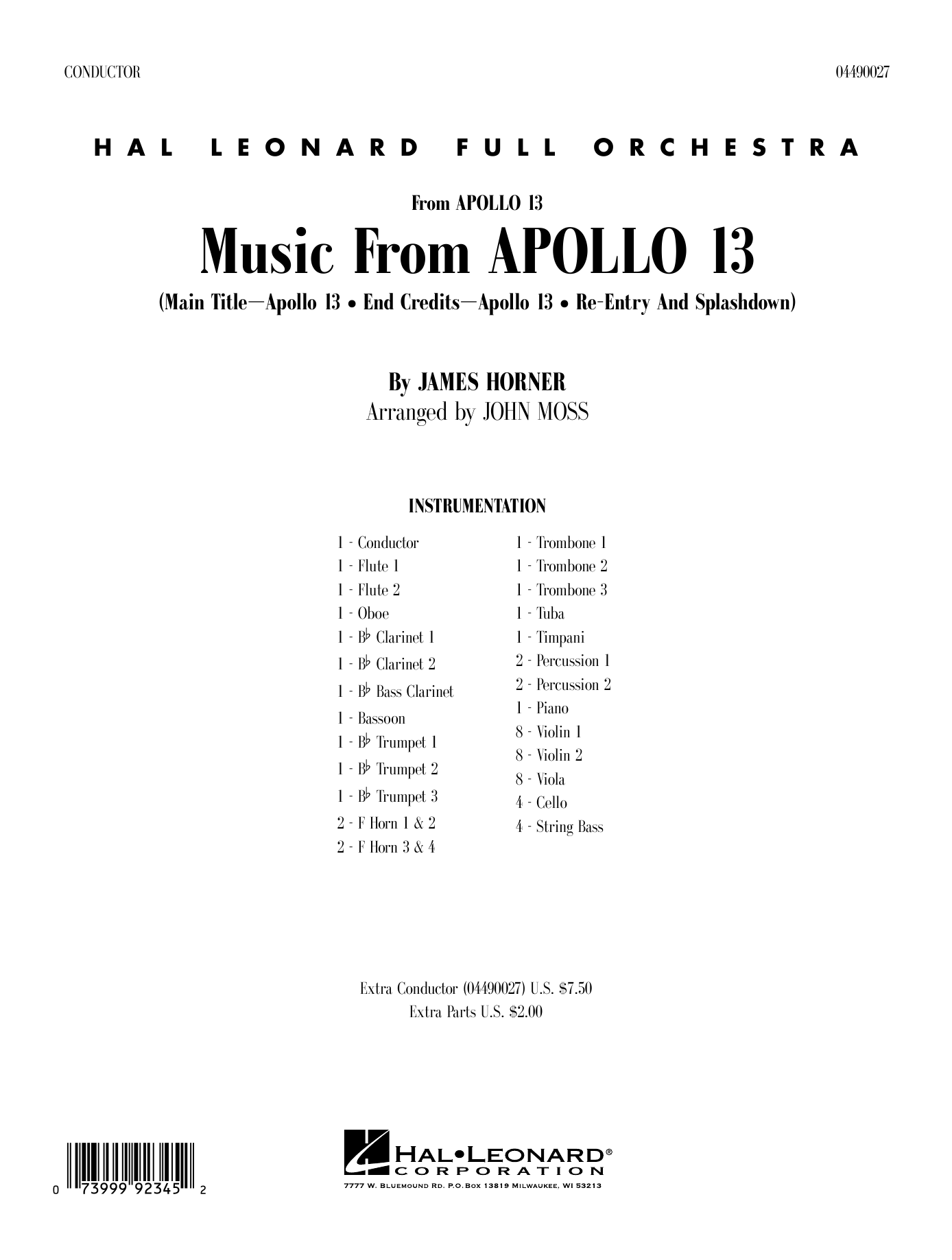 CONDUCTOR

04490027

HAL LEONARD FULL ORCHESTRA

From APOLLO 13

Music From APOLLO 13

(Main Title—Apollo 13 • End Credits—Apollo 13 • Re-Entry And Splashdown)

By JAMES HORNER

Arranged by JOHN MOSS

INSTRUMENTATION

1 - Conductor
1 - Flute 1
1 - Flute 2
1 - Oboe
1 - B♭ Clarinet 1
1 - B♭ Clarinet 2
1 - B♭ Bass Clarinet
1 - Bassoon
1 - B♭ Trumpet 1
1 - B♭ Trumpet 2
1 - B♭ Trumpet 3
2 - F Horn 1 & 2
2 - F Horn 3 & 4

1 - Trombone 1
1 - Trombone 2
1 - Trombone 3
1 - Tuba
1 - Timpani
2 - Percussion 1
2 - Percussion 2
1 - Piano
8 - Violin 1
8 - Violin 2
8 - Viola
4 - Cello
4 - String Bass

Extra Conductor (04490027) U.S. $7.50
Extra Parts U.S. $2.00

0 73999 92345 2

HAL•LEONARD®
CORPORATION
7777 W. BLUEMOUND RD. P.O. BOX 13819 MILWAUKEE, WI 53213